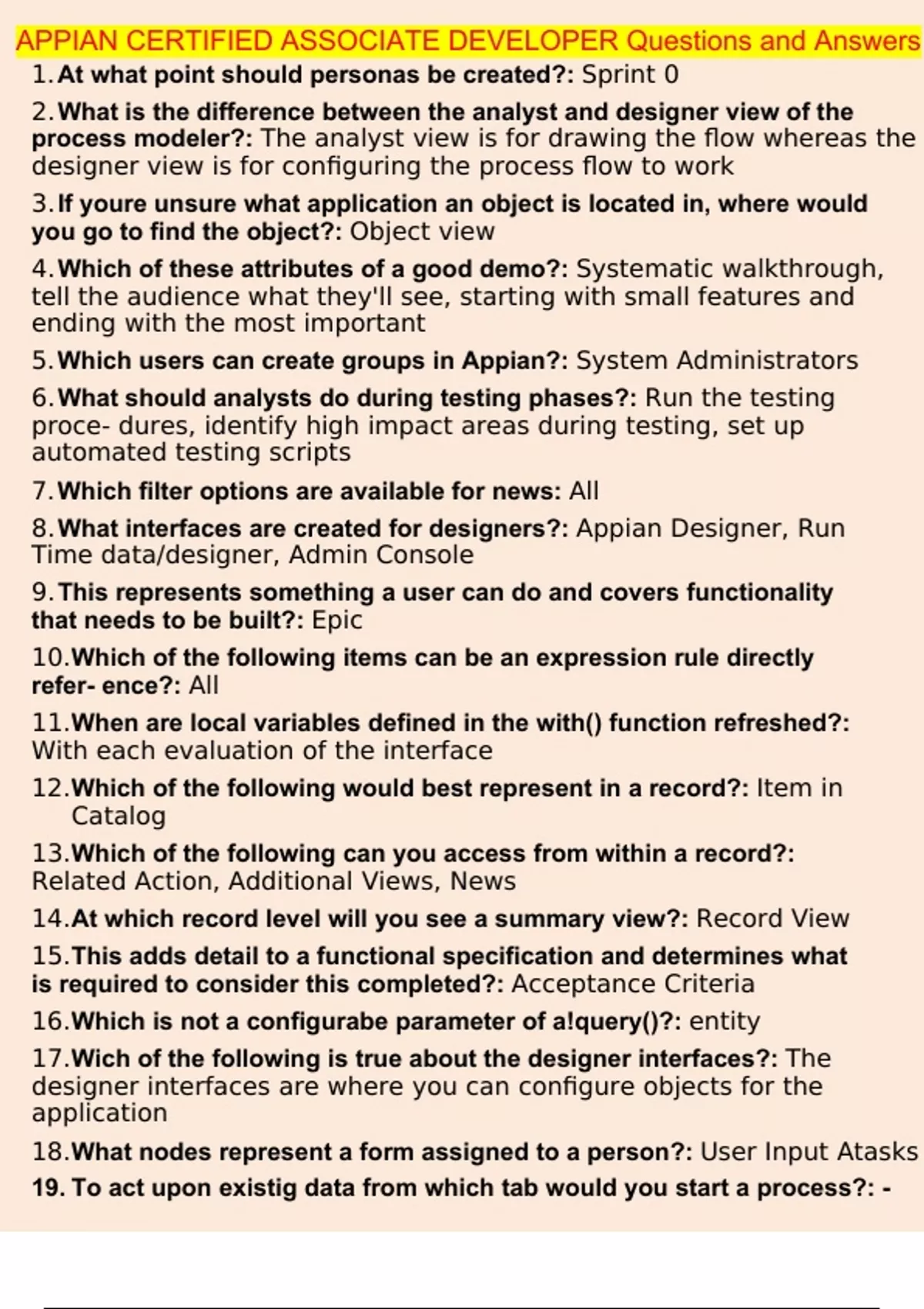 APPIAN CERTIFIED ASSOCIATE DEVELOPER Questions and Answers

1. At what point should personas be created?: Sprint 0

2. What is the difference between the analyst and designer view of the process modeler?: The analyst view is for drawing the flow whereas the designer view is for configuring the process flow to work

3. If youre unsure what application an object is located in, where would you go to find the object?: Object view

4. Which of these attributes of a good demo?: Systematic walkthrough, tell the audience what they'll see, starting with small features and ending with the most important

5. Which users can create groups in Appian?: System Administrators

6. What should analysts do during testing phases?: Run the testing proce- dures, identify high impact areas during testing, set up automated testing scripts

7. Which filter options are available for news: All

8. What interfaces are created for designers?: Appian Designer, Run Time data/designer, Admin Console

9. This represents something a user can do and covers functionality that needs to be built?: Epic

10. Which of the following items can be an expression rule directly refer- ence?: All

11. When are local variables defined in the with() function refreshed?: With each evaluation of the interface

12. Which of the following would best represent in a record?: Item in Catalog

13. Which of the following can you access from within a record?: Related Action, Additional Views, News

14. At which record level will you see a summary view?: Record View

15. This adds detail to a functional specification and determines what is required to consider this completed?: Acceptance Criteria

16. Which is not a configurabe parameter of a!query()?: entity

17. Wich of the following is true about the designer interfaces?: The designer interfaces are where you can configure objects for the application

18. What nodes represent a form assigned to a person?: User Input Atasks

19. To act upon existig data from which tab would you start a process?: -